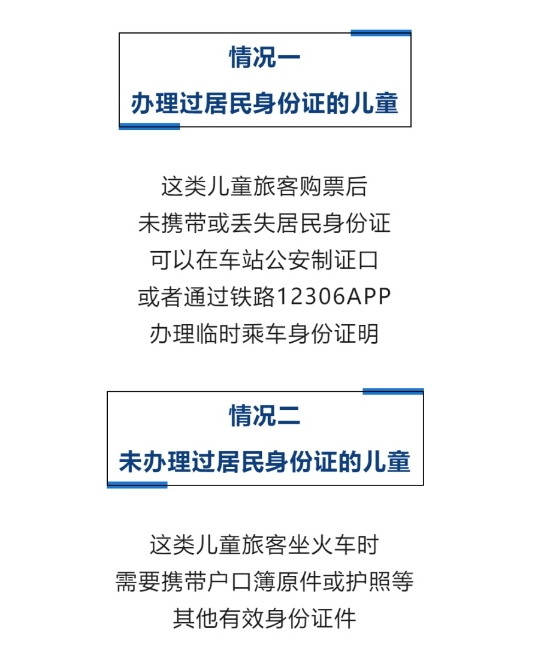 情况一
办理过居民身份证的儿童

这类儿童旅客购票后
未携带或丢失居民身份证
可以在车站公安制证口
或者通过铁路12306APP
办理临时乘车身份证明

情况二
未办理过居民身份证的儿童

这类儿童旅客坐火车时
需要携带户口簿原件或护照等
其他有效身份证件